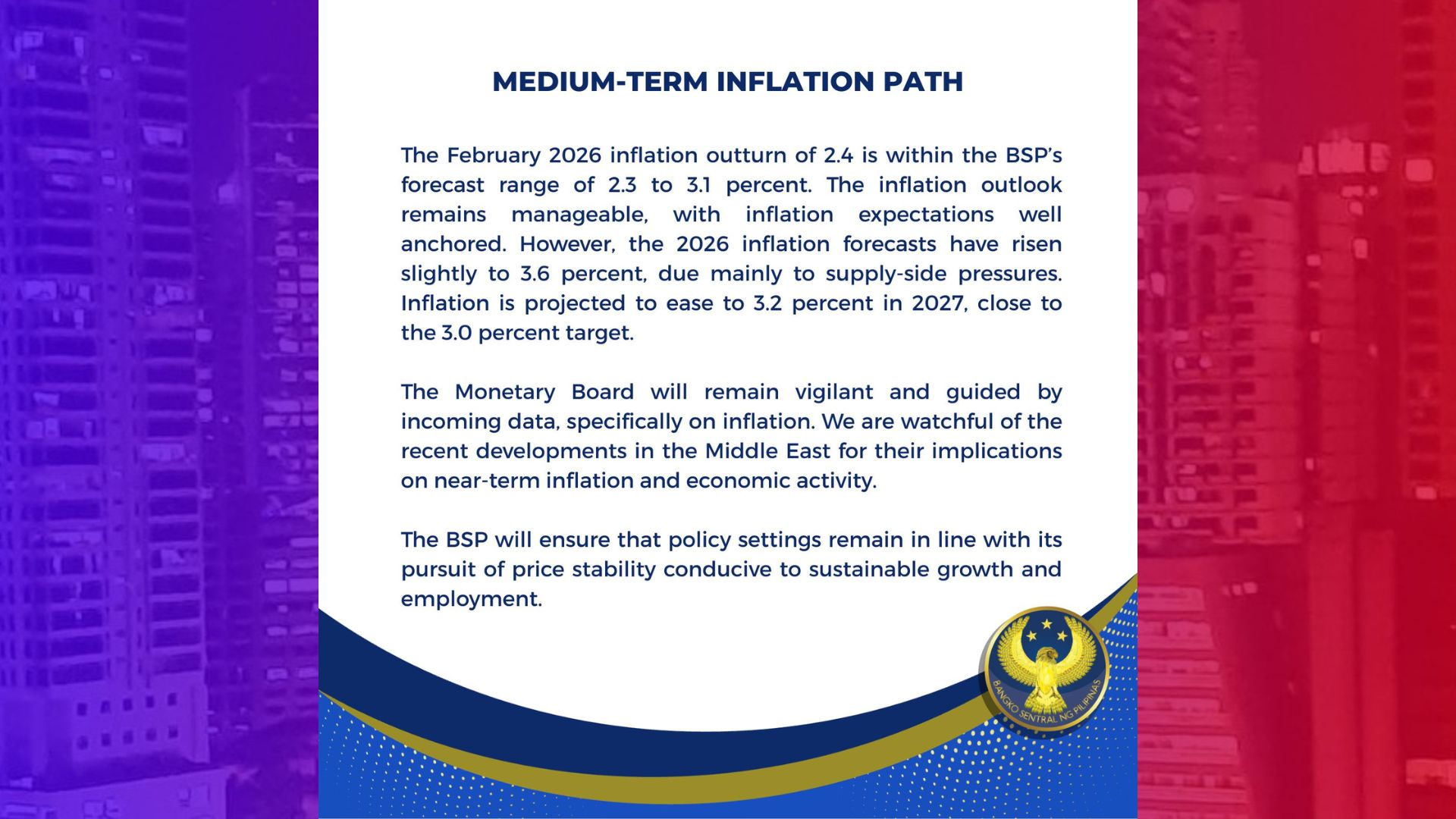 MEDIUM-TERM INFLATION PATH

The February 2026 inflation outturn of 2.4 is within the BSP's forecast range of 2.3 to 3.1 percent. The inflation outlook remains manageable, with inflation expectations well anchored. However, the 2026 inflation forecasts have risen slightly to 3.6 percent, due mainly to supply-side pressures. Inflation is projected to ease to 3.2 percent in 2027, close to the 3.0 percent target.

The Monetary Board will remain vigilant and guided by incoming data, specifically on inflation. We are watchful of the recent developments in the Middle East for their implications on near-term inflation and economic activity.

The BSP will ensure that policy settings remain in line with its pursuit of price stability conducive to sustainable growth and employment.

BANGKO SENTRAL NG PILIPINAS